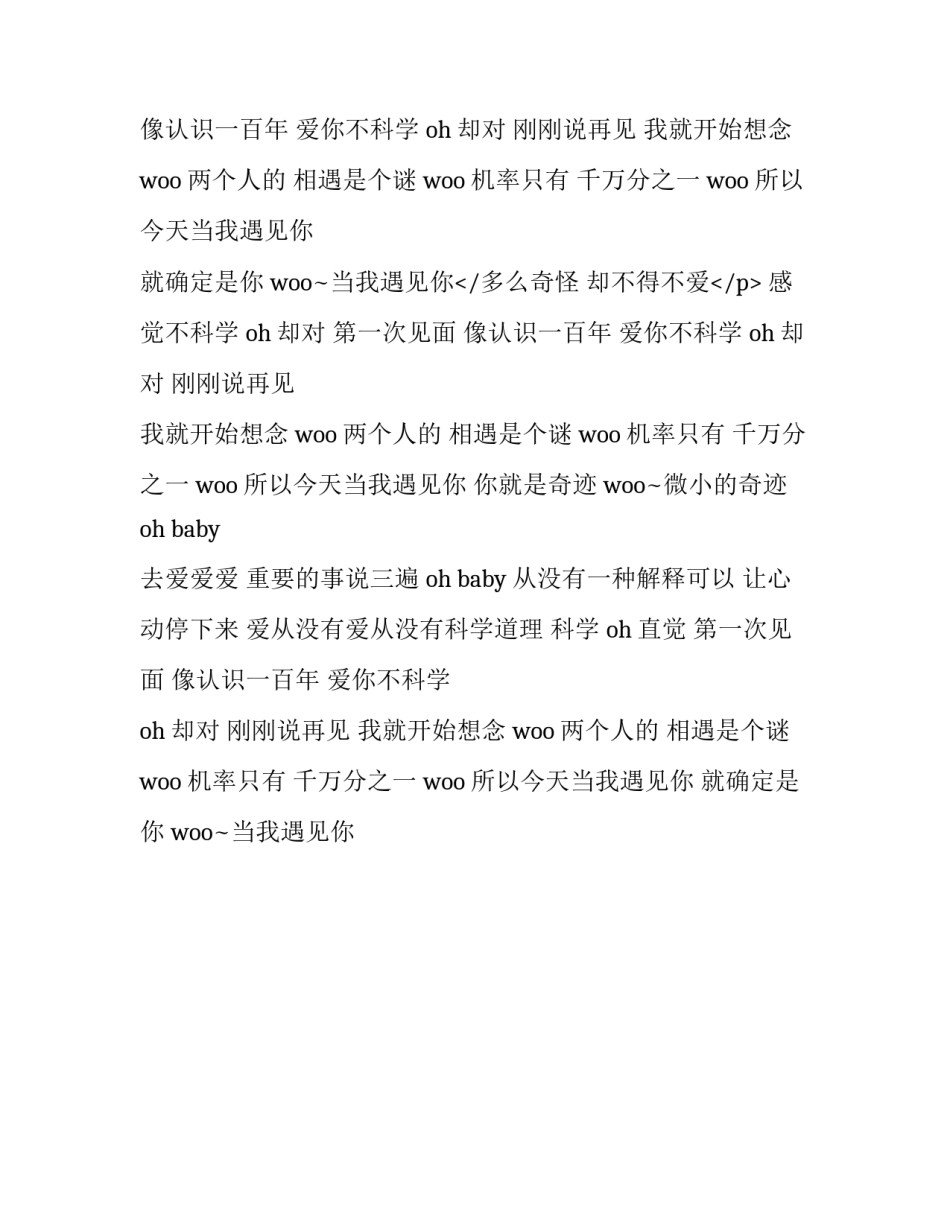 像认识一百年 爱你不科学 oh 却对 刚刚说再见 我就开始想念 woo 两个人的 相遇是个谜 woo 机率只有 千万分之一 woo 所以今天当我遇见你

就确定是你 woo~当我遇见你</多么奇怪 却不得不爱</p> 感觉不科学 oh 却对 第一次见面 像认识一百年 爱你不科学 oh 却对 刚刚说再见

我就开始想念 woo 两个人的 相遇是个谜 woo 机率只有 千万分之一 woo 所以今天当我遇见你 你就是奇迹 woo~微小的奇迹 oh baby

去爱爱爱 重要的事说三遍 oh baby 从没有一种解释可以 让心动停下来 爱从没有爱从没有科学道理 科学 oh 直觉 第一次见面 像认识一百年 爱你不科学

oh 却对 刚刚说再见 我就开始想念 woo 两个人的 相遇是个谜 woo 机率只有 千万分之一 woo 所以今天当我遇见你 就确定是你 woo~当我遇见你